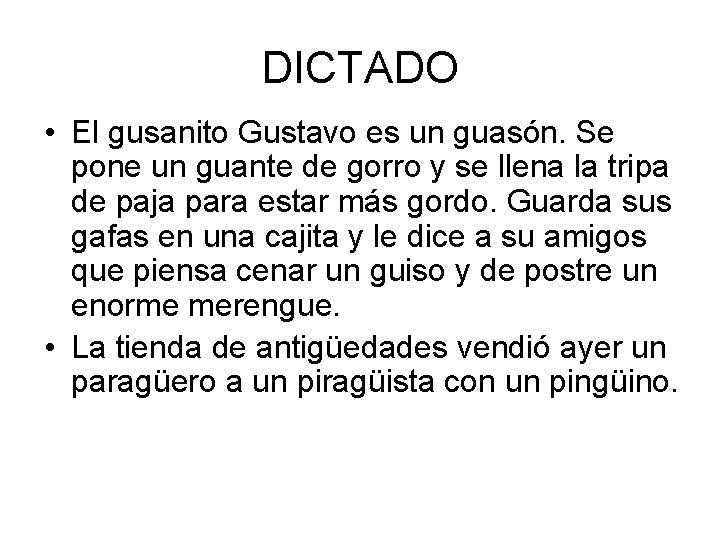 DICTADO

• El gusanito Gustavo es un guasón. Se pone un guante de gorro y se llena la tripa de paja para estar más gordo. Guarda sus gafas en una cajita y le dice a su amigos que piensa cenar un guiso y de postre un enorme merengue.

• La tienda de antigüedades vendió ayer un paragüero a un piragüista con un pingüino.